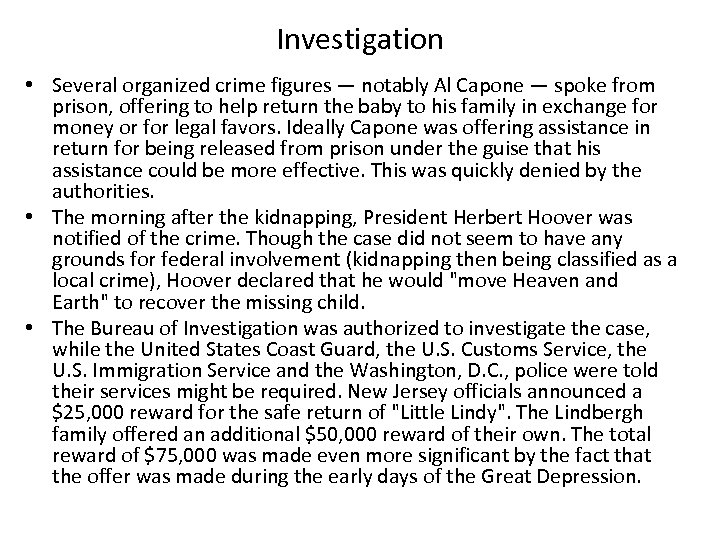 Investigation

• Several organized crime figures — notably Al Capone — spoke from prison, offering to help return the baby to his family in exchange for money or for legal favors. Ideally Capone was offering assistance in return for being released from prison under the guise that his assistance could be more effective. This was quickly denied by the authorities.
• The morning after the kidnapping, President Herbert Hoover was notified of the crime. Though the case did not seem to have any grounds for federal involvement (kidnapping then being classified as a local crime), Hoover declared that he would "move Heaven and Earth" to recover the missing child.
• The Bureau of Investigation was authorized to investigate the case, while the United States Coast Guard, the U.S. Customs Service, the U.S. Immigration Service and the Washington, D.C., police were told their services might be required. New Jersey officials announced a \$25,000 reward for the safe return of "Little Lindy". The Lindbergh family offered an additional \$50,000 reward of their own. The total reward of \$75,000 was made even more significant by the fact that the offer was made during the early days of the Great Depression.